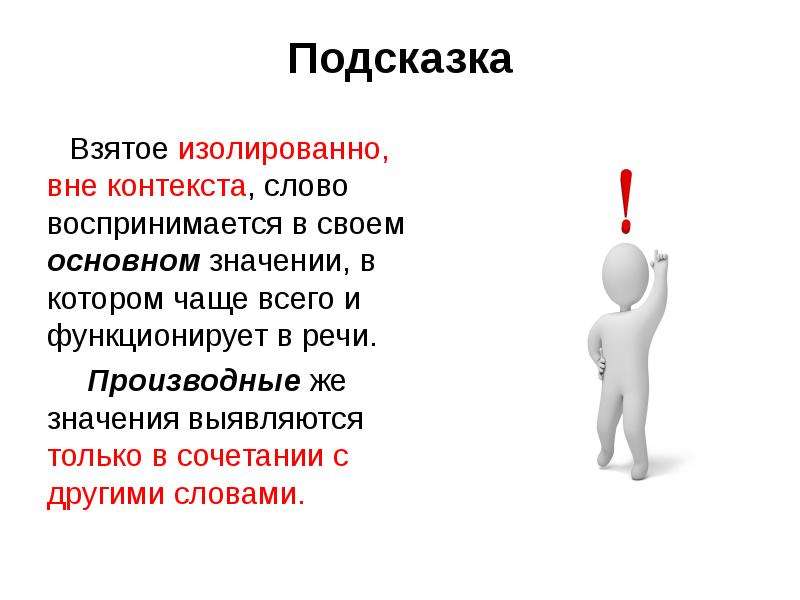 Подсказка

Взятое изолированно, вне контекста, слово воспринимается в своем основном значении, в котором чаще всего и функционирует в речи.

Производные же значения выявляются только в сочетании с другими словами.

!